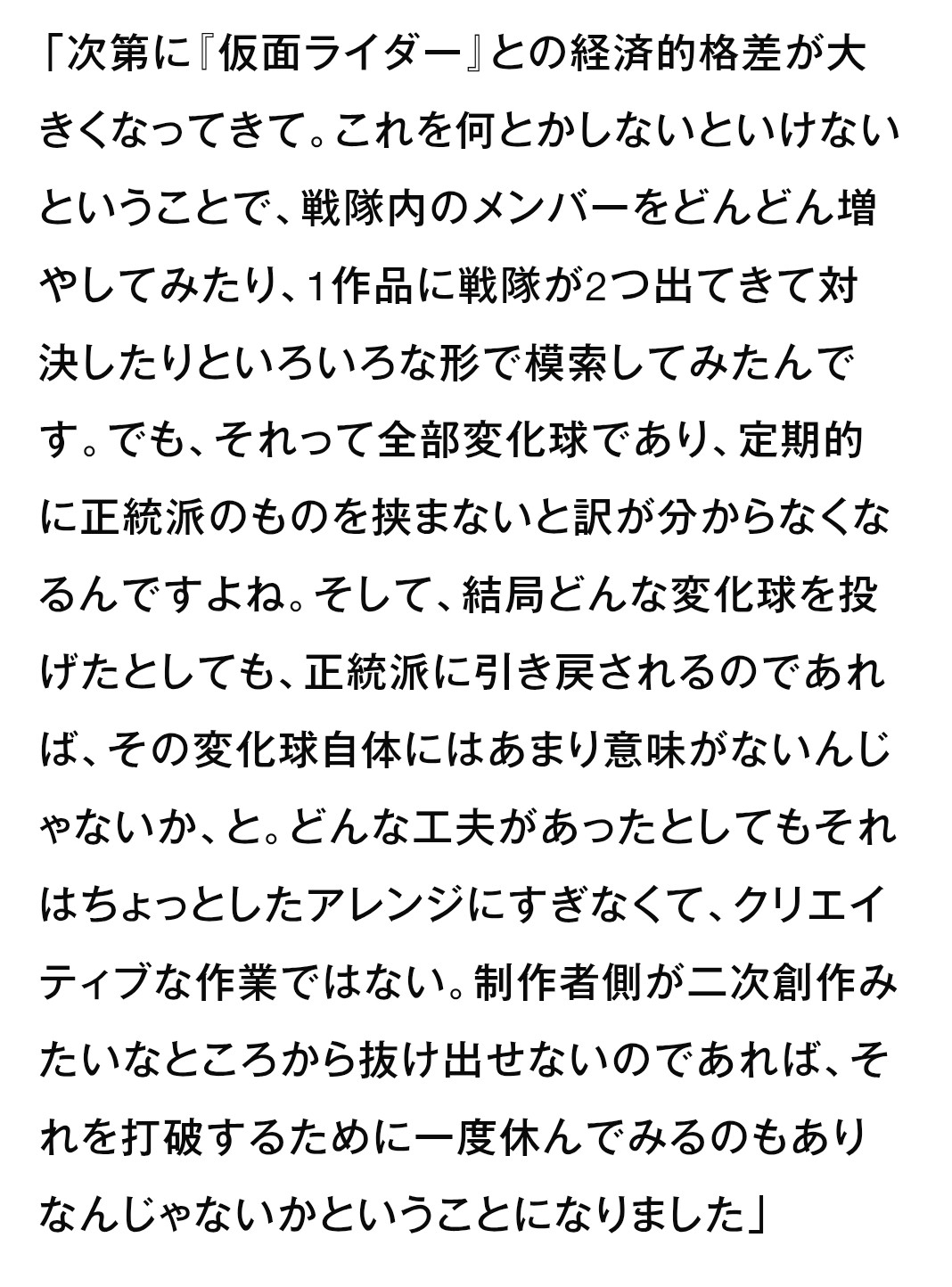 「次第に『仮面ライダー』との経済的格差が大きくなってきて。これを何とかしないといけないということで、戦隊内のメンバーをどんどん増やしてみたり、1作品に戦隊が2つ出てきて対決したりといろいろな形で模索してみたんです。でも、それって全部変化球であり、定期的に正統派のものを挟まないと訳が分からなくなるんですよね。そして、結局どんな変化球を投げたとしても、正統派に引き戻されるのであれば、その変化球自体にはあまり意味がないんじゃないか、と。どんな工夫があったとしてもそれはちょっとしたアレンジにすぎなくて、クリエイティブな作業ではない。制作者側が二次創作みたいなところから抜け出せないのであれば、それを打破するために一度休んでみるのもありなんじゃないかということになりました」